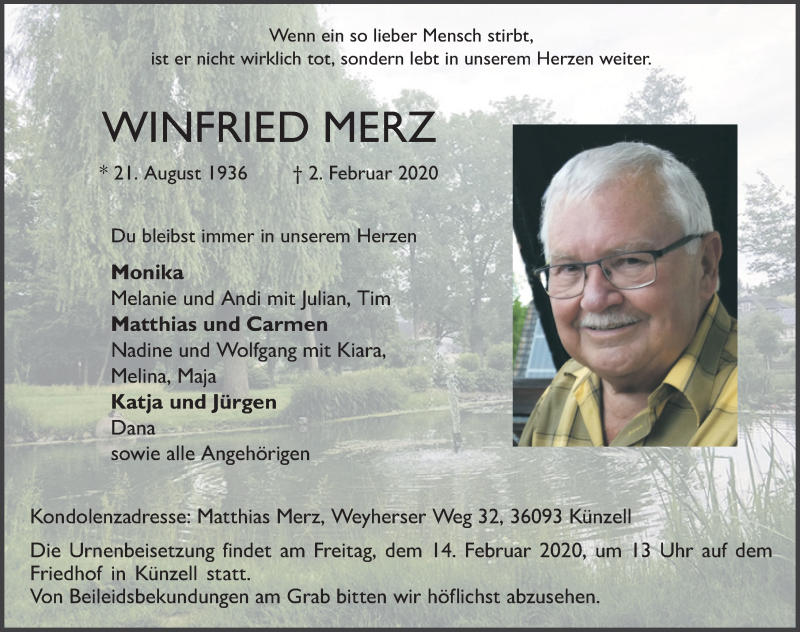 Wenn ein so lieber Mensch stirbt,
ist er nicht wirklich tot, sondern lebt in unserem Herzen weiter.

WINFRIED MERZ

* 21. August 1936    † 2. Februar 2020

Du bleibst immer in unserem Herzen

Monika
Melanie und Andi mit Julian, Tim
Matthias und Carmen
Nadine und Wolfgang mit Kiara,
Melina, Maja
Katja und Jürgen
Dana
sowie alle Angehörigen

Kondolenzadresse: Matthias Merz, Weyherser Weg 32, 36093 Künzell

Die Urnenbeisetzung findet am Freitag, dem 14. Februar 2020, um 13 Uhr auf dem Friedhof in Künzell statt.
Von Beileidsbekundungen am Grab bitten wir höflichst abzusehen.